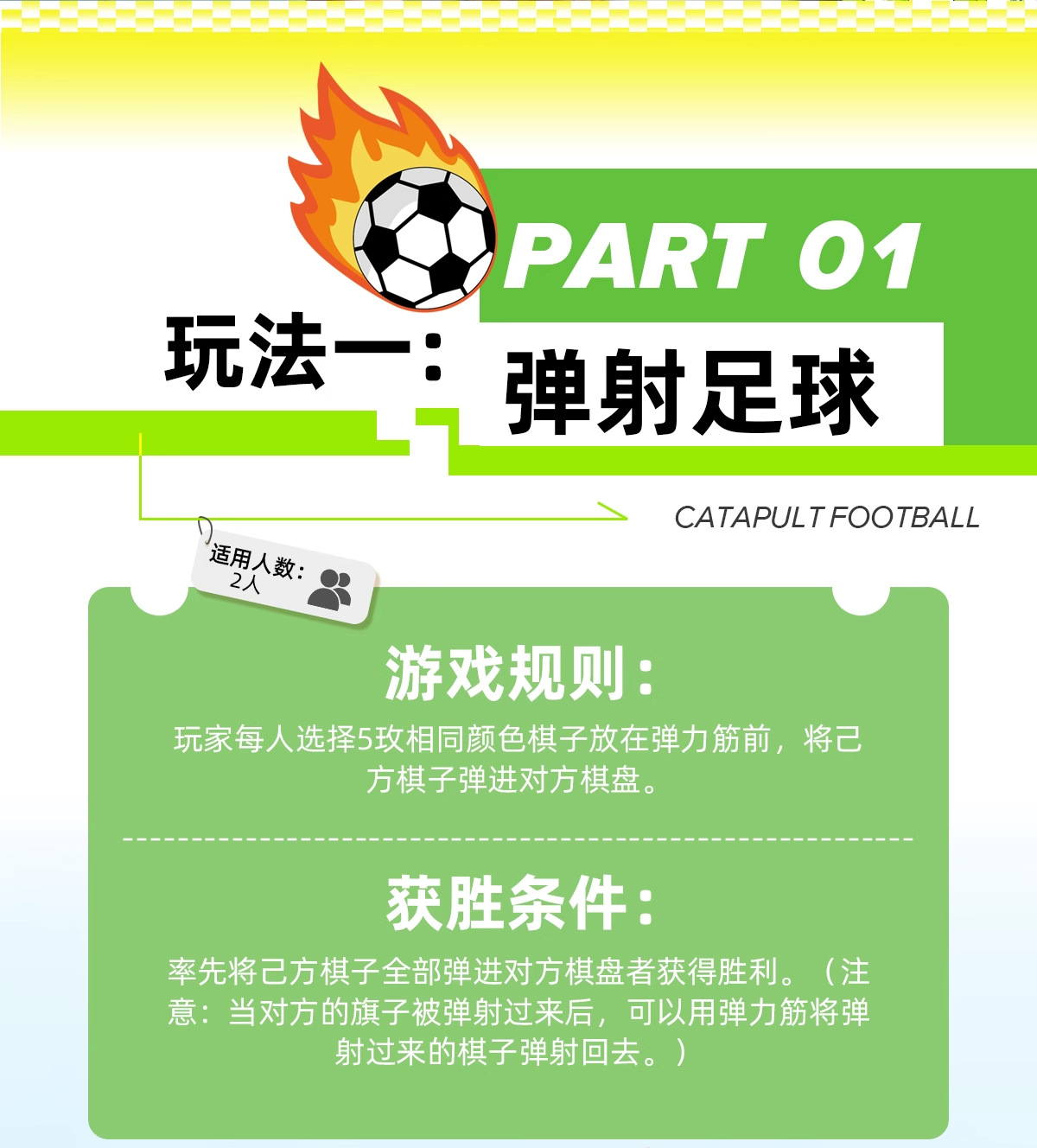 PART 01

玩法一：弹射足球

CATAPULT FOOTBALL

适用人数：
2人

游戏规则：

玩家每人选择5玫相同颜色棋子放在弹力筋前，将己方棋子弹进对方棋盘。

获胜条件：

率先将己方棋子全部弹进对方棋盘者获得胜利。（注意：当对方的旗子被弹射过来后，可以用弹力筋将弹射过来的棋子弹射回去。）